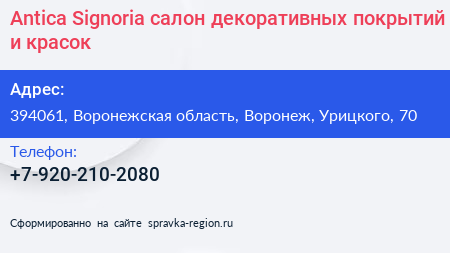 Antica Signoria салон декоративных покрытий и красок

Адрес:

394061, Воронежская область, Воронеж, Урицкого, 70

Телефон:

+7-920-210-2080

Сформированно на сайте spravka-region.ru